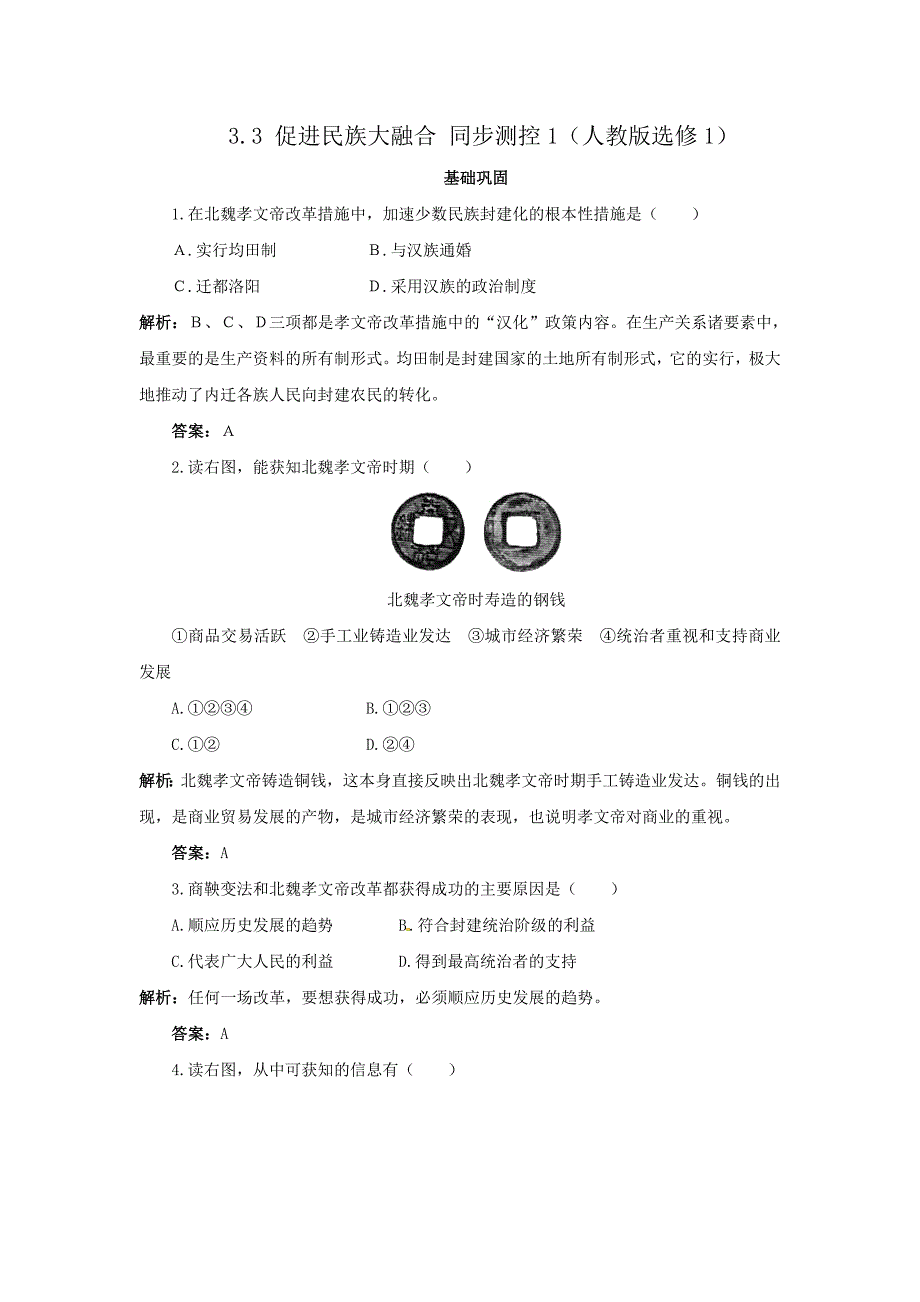 3.3 促进民族大融合 同步测控 1（人教版选修 1）

基础巩固

1.在北魏孝文帝改革措施中，加速少数民族封建化的根本性措施是（　　）

A．实行均田制　　B．与汉族通婚

C．迁都洛阳　　D．采用汉族的政治制度

解析：B、C、D三项都是孝文帝改革措施中的“汉化”政策内容。在生产关系诸要素中，最重要的是生产资料的所有制形式。均田制是封建国家的土地所有制形式，它的实行，极大地推动了内迁各族人民向封建农民的转化。

答案：A

2.读右图，能获知北魏孝文帝时期（　　）

北魏孝文帝时寿造的钢钱

①商品交易活跃　②手工业铸造业发达　③城市经济繁荣　④统治者重视和支持商业发展

A.①②③④　　B.①②③

C.①②　　D.②④

解析：北魏孝文帝铸造铜钱，这本身直接反映出北魏孝文帝时期手工铸造业发达。铜钱的出现，是商业贸易发展的产物，是城市经济繁荣的表现，也说明孝文帝对商业的重视。

答案：A

3.商鞅变法和北魏孝文帝改革都获得成功的主要原因是（　　）

A.顺应历史发展的趋势　　B.符合封建统治阶级的利益

C.代表广大人民的利益　　D.得到最高统治者的支持

解析：任何一场改革，要想获得成功，必须顺应历史发展的趋势。

答案：A

4.读右图，从中可获知的信息有（　　）